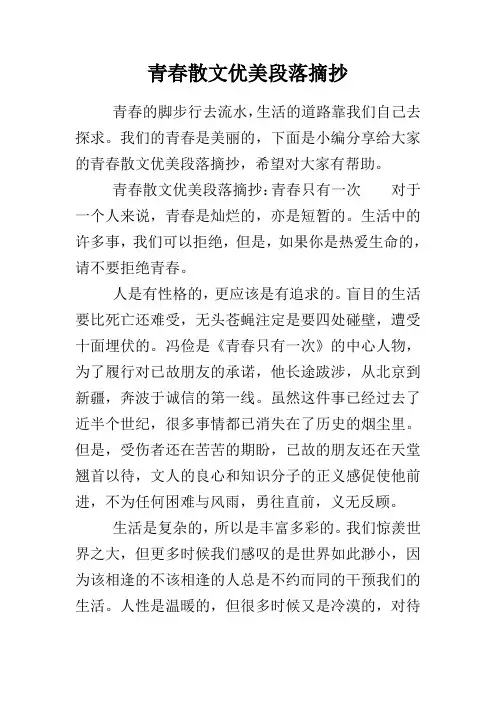 青春散文优美段落摘抄

青春的脚步行去流水，生活的道路靠我们自己去探求。我们的青春是美丽的，下面是小编分享给大家的青春散文优美段落摘抄，希望对大家有帮助。

青春散文优美段落摘抄：青春只有一次　　对于一个人来说，青春是灿烂的，亦是短暂的。生活中的许多事，我们可以拒绝，但是，如果你是热爱生命的，请不要拒绝青春。

人是有性格的，更应该是有追求的。盲目的生活要比死亡还难受，无头苍蝇注定是要四处碰壁，遭受十面埋伏的。冯俭是《青春只有一次》的中心人物，为了履行对已故朋友的承诺，他长途跋涉，从北京到新疆，奔波于诚信的第一线。虽然这件事已经过去了近半个世纪，很多事情都已消失在了历史的烟尘里。但是，受伤者还在苦苦的期盼，已故的朋友还在天堂翘首以待，文人的良心和知识分子的正义感促使他前进，不为任何困难与风雨，勇往直前，义无反顾。

生活是复杂的，所以是丰富多彩的。我们惊羡世界之大，但更多时候我们感叹的是世界如此渺小，因为该相逢的不该相逢的人总是不约而同的干预我们的生活。人性是温暖的，但很多时候又是冷漠的，对待